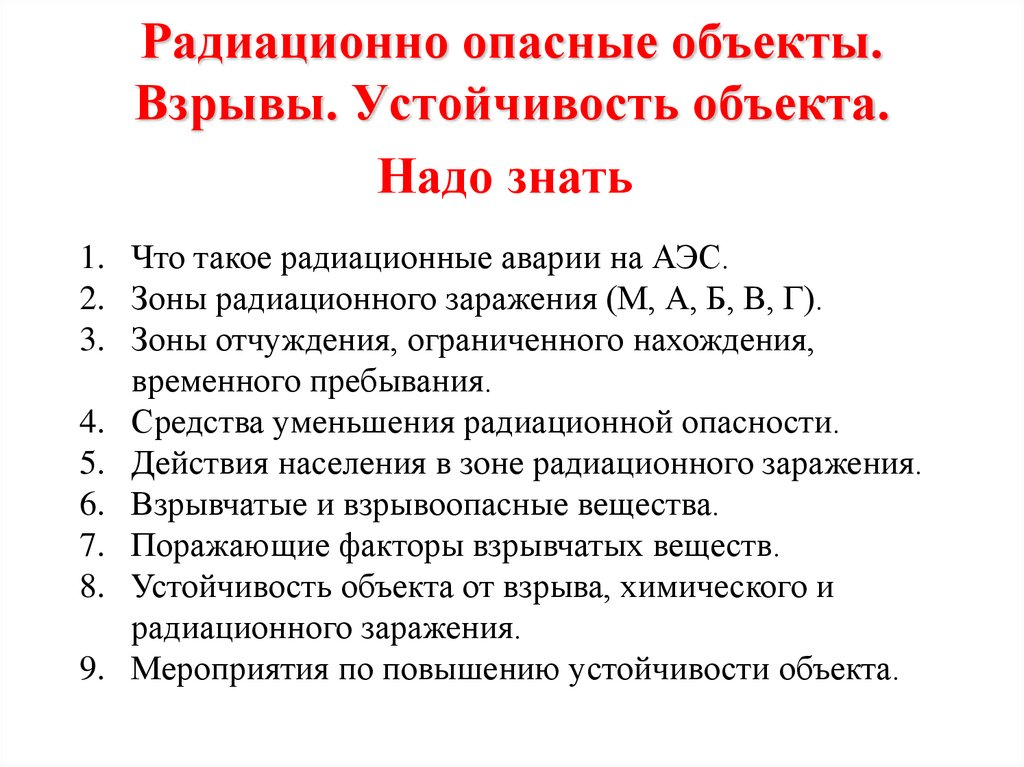 Радиационно опасные объекты. Взрывы. Устойчивость объекта.

Надо знать

1. Что такое радиационные аварии на АЭС.
2. Зоны радиационного заражения (М, А, Б, В, Г).
3. Зоны отчуждения, ограниченного нахождения, временного пребывания.
4. Средства уменьшения радиационной опасности.
5. Действия населения в зоне радиационного заражения.
6. Взрывчатые и взрывоопасные вещества.
7. Поражающие факторы взрывчатых веществ.
8. Устойчивость объекта от взрыва, химического и радиационного заражения.
9. Мероприятия по повышению устойчивости объекта.